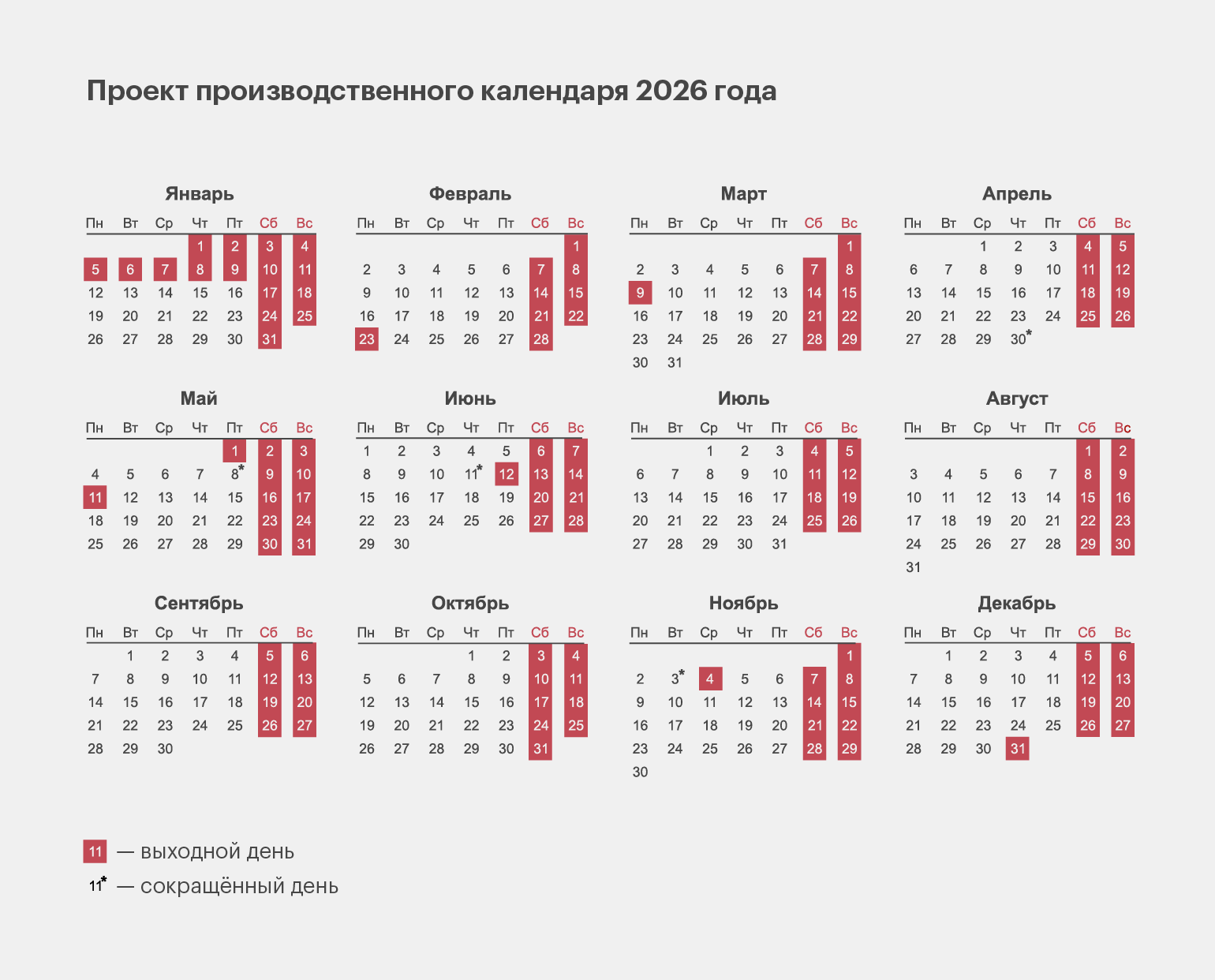 Проект производственного календаря 2026 года

Январь

| Пн | Вт | Ср | Чт | Пт | Сб | Вс |
|---|---|---|---|---|---|---|
| | | | 1 | 2 | 3 | 4 |
| 5 | 6 | 7 | 8 | 9 | 10 | 11 |
| 12 | 13 | 14 | 15 | 16 | 17 | 18 |
| 19 | 20 | 21 | 22 | 23 | 24 | 25 |
| 26 | 27 | 28 | 29 | 30 | 31 | |

Февраль

| Пн | Вт | Ср | Чт | Пт | Сб | Вс |
|---|---|---|---|---|---|---|
| | | | | | | 1 |
| 2 | 3 | 4 | 5 | 6 | 7 | 8 |
| 9 | 10 | 11 | 12 | 13 | 14 | 15 |
| 16 | 17 | 18 | 19 | 20 | 21 | 22 |
| 23 | 24 | 25 | 26 | 27 | 28 | |

Март

| Пн | Вт | Ср | Чт | Пт | Сб | Вс |
|---|---|---|---|---|---|---|
| | | | | | | 1 |
| 2 | 3 | 4 | 5 | 6 | 7 | 8 |
| 9 | 10 | 11 | 12 | 13 | 14 | 15 |
| 16 | 17 | 18 | 19 | 20 | 21 | 22 |
| 23 | 24 | 25 | 26 | 27 | 28 | 29 |
| 30 | 31 | | | | | |

Апрель

| Пн | Вт | Ср | Чт | Пт | Сб | Вс |
|---|---|---|---|---|---|---|
| | | 1 | 2 | 3 | 4 | 5 |
| 6 | 7 | 8 | 9 | 10 | 11 | 12 |
| 13 | 14 | 15 | 16 | 17 | 18 | 19 |
| 20 | 21 | 22 | 23 | 24 | 25 | 26 |
| 27 | 28 | 29 | 30* | | | |

Май

| Пн | Вт | Ср | Чт | Пт | Сб | Вс |
|---|---|---|---|---|---|---|
| | | | | 1 | 2 | 3 |
| 4 | 5 | 6 | 7 | 8* | 9 | 10 |
| 11 | 12 | 13 | 14 | 15 | 16 | 17 |
| 18 | 19 | 20 | 21 | 22 | 23 | 24 |
| 25 | 26 | 27 | 28 | 29 | 30 | 31 |

Июнь

| Пн | Вт | Ср | Чт | Пт | Сб | Вс |
|---|---|---|---|---|---|---|
| 1 | 2 | 3 | 4 | 5 | 6 | 7 |
| 8 | 9 | 10 | 11* | 12 | 13 | 14 |
| 15 | 16 | 17 | 18 | 19 | 20 | 21 |
| 22 | 23 | 24 | 25 | 26 | 27 | 28 |
| 29 | 30 | | | | | |

Июль

| Пн | Вт | Ср | Чт | Пт | Сб | Вс |
|---|---|---|---|---|---|---|
| | | 1 | 2 | 3 | 4 | 5 |
| 6 | 7 | 8 | 9 | 10 | 11 | 12 |
| 13 | 14 | 15 | 16 | 17 | 18 | 19 |
| 20 | 21 | 22 | 23 | 24 | 25 | 26 |
| 27 | 28 | 29 | 30 | 31 | | |

Август

| Пн | Вт | Ср | Чт | Пт | Сб | Вс |
|---|---|---|---|---|---|---|
| | | | | | 1 | 2 |
| 3 | 4 | 5 | 6 | 7 | 8 | 9 |
| 10 | 11 | 12 | 13 | 14 | 15 | 16 |
| 17 | 18 | 19 | 20 | 21 | 22 | 23 |
| 24 | 25 | 26 | 27 | 28 | 29 | 30 |
| 31 | | | | | | |

Сентябрь

| Пн | Вт | Ср | Чт | Пт | Сб | Вс |
|---|---|---|---|---|---|---|
| | 1 | 2 | 3 | 4 | 5 | 6 |
| 7 | 8 | 9 | 10 | 11 | 12 | 13 |
| 14 | 15 | 16 | 17 | 18 | 19 | 20 |
| 21 | 22 | 23 | 24 | 25 | 26 | 27 |
| 28 | 29 | 30 | | | | |

Октябрь

| Пн | Вт | Ср | Чт | Пт | Сб | Вс |
|---|---|---|---|---|---|---|
| | | | 1 | 2 | 3 | 4 |
| 5 | 6 | 7 | 8 | 9 | 10 | 11 |
| 12 | 13 | 14 | 15 | 16 | 17 | 18 |
| 19 | 20 | 21 | 22 | 23 | 24 | 25 |
| 26 | 27 | 28 | 29 | 30 | 31 | |

Ноябрь

| Пн | Вт | Ср | Чт | Пт | Сб | Вс |
|---|---|---|---|---|---|---|
| | | | | | | 1 |
| 2 | 3* | 4 | 5 | 6 | 7 | 8 |
| 9 | 10 | 11 | 12 | 13 | 14 | 15 |
| 16 | 17 | 18 | 19 | 20 | 21 | 22 |
| 23 | 24 | 25 | 26 | 27 | 28 | 29 |
| 30 | | | | | | |

Декабрь

| Пн | Вт | Ср | Чт | Пт | Сб | Вс |
|---|---|---|---|---|---|---|
| | 1 | 2 | 3 | 4 | 5 | 6 |
| 7 | 8 | 9 | 10 | 11 | 12 | 13 |
| 14 | 15 | 16 | 17 | 18 | 19 | 20 |
| 21 | 22 | 23 | 24 | 25 | 26 | 27 |
| 28 | 29 | 30 | 31 | | | |

11 — выходной день
11* — сокращённый день